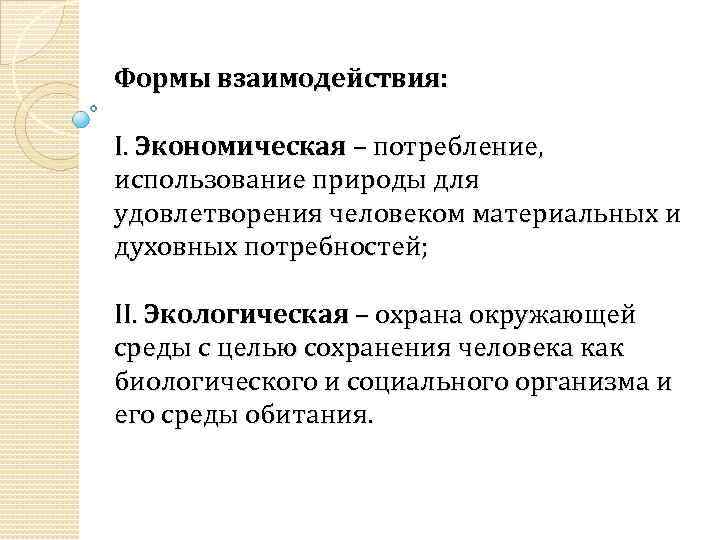 Формы взаимодействия:

I. Экономическая – потребление, использование природы для удовлетворения человеком материальных и духовных потребностей;

II. Экологическая – охрана окружающей среды с целью сохранения человека как биологического и социального организма и его среды обитания.